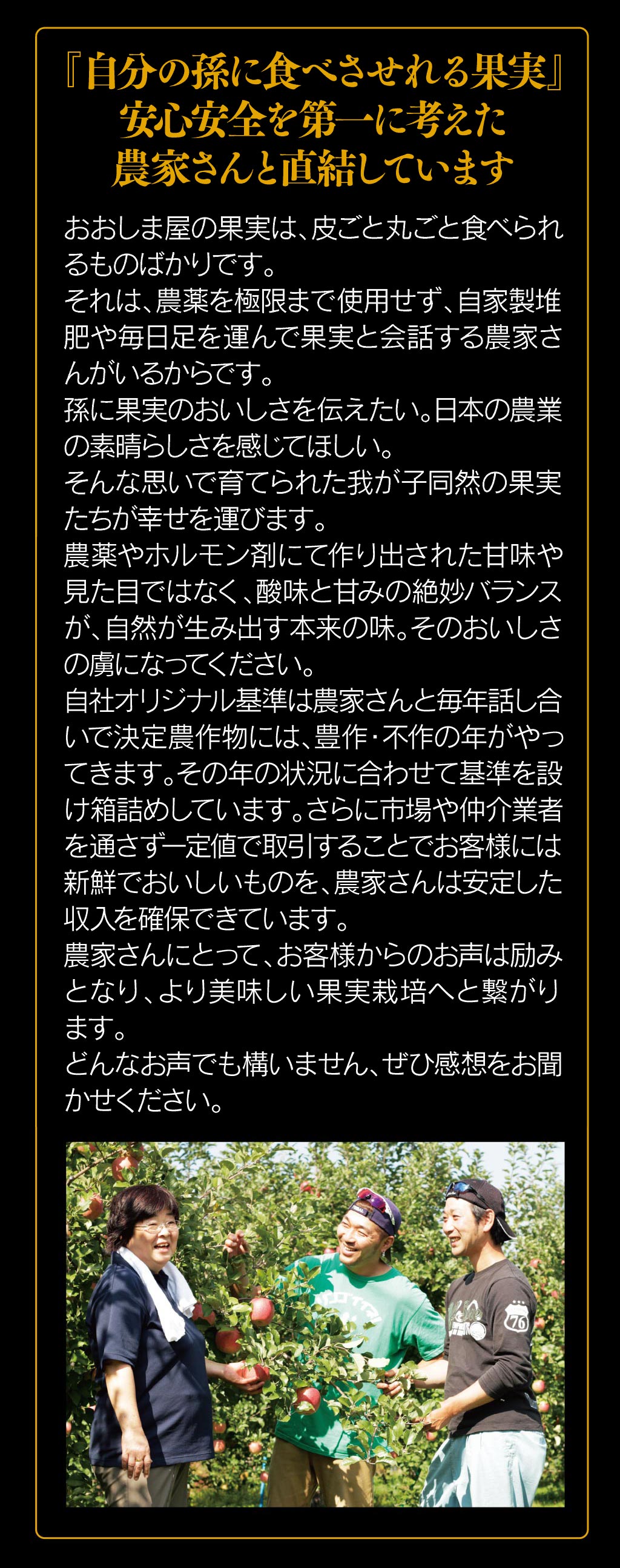 『自分の孫に食べさせれる果実』
安心安全を第一に考えた
農家さんと直結しています

おおしま屋の果実は、皮ごと丸ごと食べられるものばかりです。
それは、農薬を極限まで使用せず、自家製堆肥や毎日足を運んで果実と会話する農家さんがいるからです。
孫に果実のおいしさを伝えたい。日本の農業の素晴らしさを感じてほしい。
そんな思いで育てられた我が子同然の果実たちが幸せを運びます。
農薬やホルモン剤にて作り出された甘味や見た目ではなく、酸味と甘みの絶妙バランスが、自然が生み出す本来の味。そのおいしさの虜になってください。
自社オリジナル基準は農家さんと毎年話し合いで決定農作物には、豊作・不作の年がやってきます。その年の状況に合わせて基準を設け箱詰めしています。さらに市場や仲介業者を通さず一定値で取引することでお客様には新鮮でおいしいものを、農家さんは安定した収入を確保できています。
農家さんにとって、お客様からのお声は励みとなり、より美味しい果実栽培へと繋がります。
どんなお声でも構いません、ぜひ感想をお聞かせください。

76